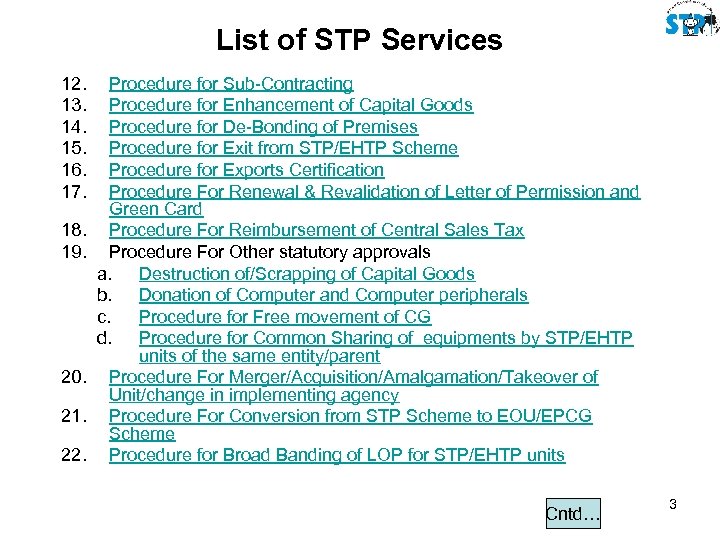 STP

List of STP Services

12. Procedure for Sub-Contracting
13. Procedure for Enhancement of Capital Goods
14. Procedure for De-Bonding of Premises
15. Procedure for Exit from STP/EHTP Scheme
16. Procedure for Exports Certification
17. Procedure For Renewal & Revalidation of Letter of Permission and Green Card
18. Procedure For Reimbursement of Central Sales Tax
19. Procedure For Other statutory approvals
a. Destruction of/Scrapping of Capital Goods
b. Donation of Computer and Computer peripherals
c. Procedure for Free movement of CG
d. Procedure for Common Sharing of equipments by STP/EHTP units of the same entity/parent
20. Procedure For Merger/Acquisition/Amalgamation/Takeover of Unit/change in implementing agency
21. Procedure For Conversion from STP Scheme to EOU/EPCG Scheme
22. Procedure for Broad Banding of LOP for STP/EHTP units

Cntd…

3